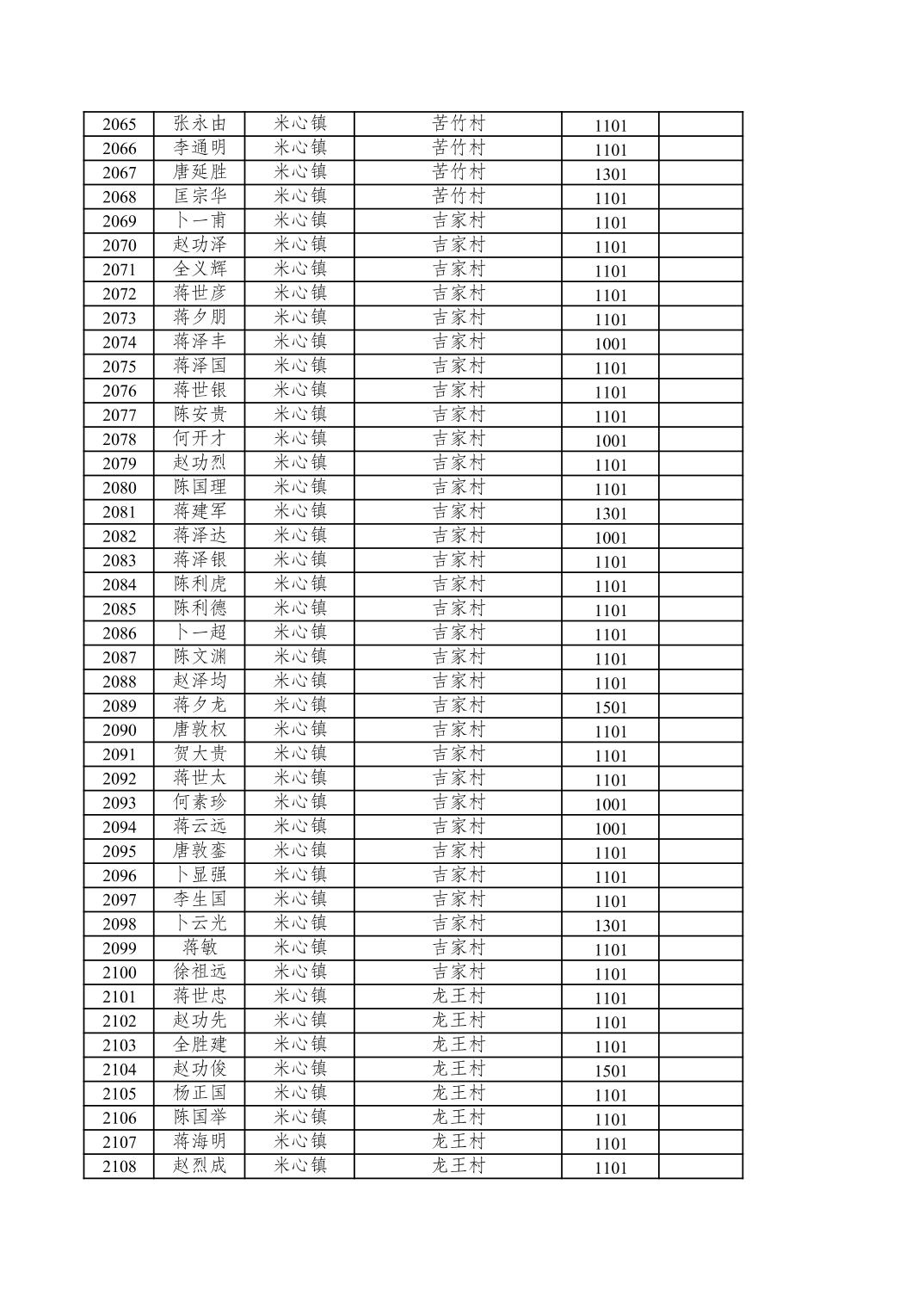 | 2065 | 张永由 | 米心镇 | 苦竹村 | 1101 |  |
|---|---|---|---|---|---|
| 2066 | 李通明 | 米心镇 | 苦竹村 | 1101 |  |
| 2067 | 唐延胜 | 米心镇 | 苦竹村 | 1301 |  |
| 2068 | 匡宗华 | 米心镇 | 苦竹村 | 1101 |  |
| 2069 | 卜一甫 | 米心镇 | 吉家村 | 1101 |  |
| 2070 | 赵功泽 | 米心镇 | 吉家村 | 1101 |  |
| 2071 | 全义辉 | 米心镇 | 吉家村 | 1101 |  |
| 2072 | 蒋世彦 | 米心镇 | 吉家村 | 1101 |  |
| 2073 | 蒋夕朋 | 米心镇 | 吉家村 | 1101 |  |
| 2074 | 蒋泽丰 | 米心镇 | 吉家村 | 1001 |  |
| 2075 | 蒋泽国 | 米心镇 | 吉家村 | 1101 |  |
| 2076 | 蒋世银 | 米心镇 | 吉家村 | 1101 |  |
| 2077 | 陈安贵 | 米心镇 | 吉家村 | 1101 |  |
| 2078 | 何开才 | 米心镇 | 吉家村 | 1001 |  |
| 2079 | 赵功烈 | 米心镇 | 吉家村 | 1101 |  |
| 2080 | 陈国理 | 米心镇 | 吉家村 | 1101 |  |
| 2081 | 蒋建军 | 米心镇 | 吉家村 | 1301 |  |
| 2082 | 蒋泽达 | 米心镇 | 吉家村 | 1001 |  |
| 2083 | 蒋泽银 | 米心镇 | 吉家村 | 1101 |  |
| 2084 | 陈利虎 | 米心镇 | 吉家村 | 1101 |  |
| 2085 | 陈利德 | 米心镇 | 吉家村 | 1101 |  |
| 2086 | 卜一超 | 米心镇 | 吉家村 | 1101 |  |
| 2087 | 陈文渊 | 米心镇 | 吉家村 | 1101 |  |
| 2088 | 赵泽均 | 米心镇 | 吉家村 | 1101 |  |
| 2089 | 蒋夕龙 | 米心镇 | 吉家村 | 1501 |  |
| 2090 | 唐敦权 | 米心镇 | 吉家村 | 1101 |  |
| 2091 | 贺大贵 | 米心镇 | 吉家村 | 1101 |  |
| 2092 | 蒋世太 | 米心镇 | 吉家村 | 1101 |  |
| 2093 | 何素珍 | 米心镇 | 吉家村 | 1001 |  |
| 2094 | 蒋云远 | 米心镇 | 吉家村 | 1001 |  |
| 2095 | 唐敦銮 | 米心镇 | 吉家村 | 1101 |  |
| 2096 | 卜显强 | 米心镇 | 吉家村 | 1101 |  |
| 2097 | 李生国 | 米心镇 | 吉家村 | 1101 |  |
| 2098 | 卜云光 | 米心镇 | 吉家村 | 1301 |  |
| 2099 | 蒋敏 | 米心镇 | 吉家村 | 1101 |  |
| 2100 | 徐祖远 | 米心镇 | 吉家村 | 1101 |  |
| 2101 | 蒋世忠 | 米心镇 | 龙王村 | 1101 |  |
| 2102 | 赵功先 | 米心镇 | 龙王村 | 1101 |  |
| 2103 | 全胜建 | 米心镇 | 龙王村 | 1101 |  |
| 2104 | 赵功俊 | 米心镇 | 龙王村 | 1501 |  |
| 2105 | 杨正国 | 米心镇 | 龙王村 | 1101 |  |
| 2106 | 陈国举 | 米心镇 | 龙王村 | 1101 |  |
| 2107 | 蒋海明 | 米心镇 | 龙王村 | 1101 |  |
| 2108 | 赵烈成 | 米心镇 | 龙王村 | 1101 |  |